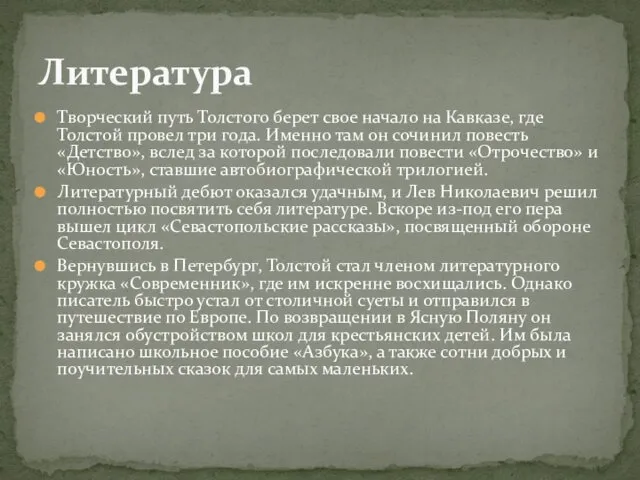 Литература

Творческий путь Толстого берет свое начало на Кавказе, где Толстой провел три года. Именно там он сочинил повесть «Детство», вслед за которой последовали повести «Отрочество» и «Юность», ставшие автобиографической трилогией.

Литературный дебют оказался удачным, и Лев Николаевич решил полностью посвятить себя литературе. Вскоре из-под его пера вышел цикл «Севастопольские рассказы», посвященный обороне Севастополя.

Вернувшись в Петербург, Толстой стал членом литературного кружка «Современник», где им искренне восхищались. Однако писатель быстро устал от столичной суеты и отправился в путешествие по Европе. По возвращении в Ясную Поляну он занялся обустройством школ для крестьянских детей. Им была написано школьное пособие «Азбука», а также сотни добрых и поучительных сказок для самых маленьких.